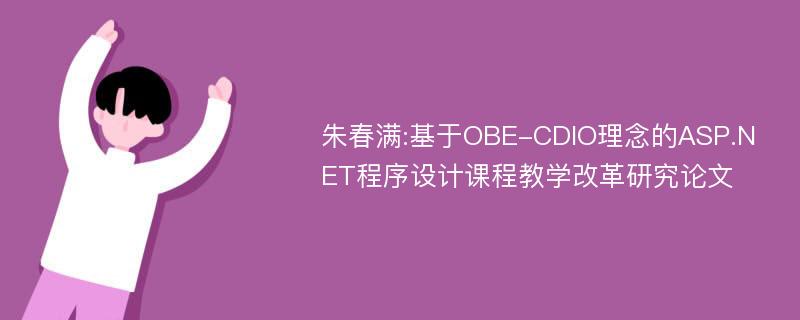 朱春满:基于OBE-CDIO理念的ASP.NET程序设计课程教学改革研究论文